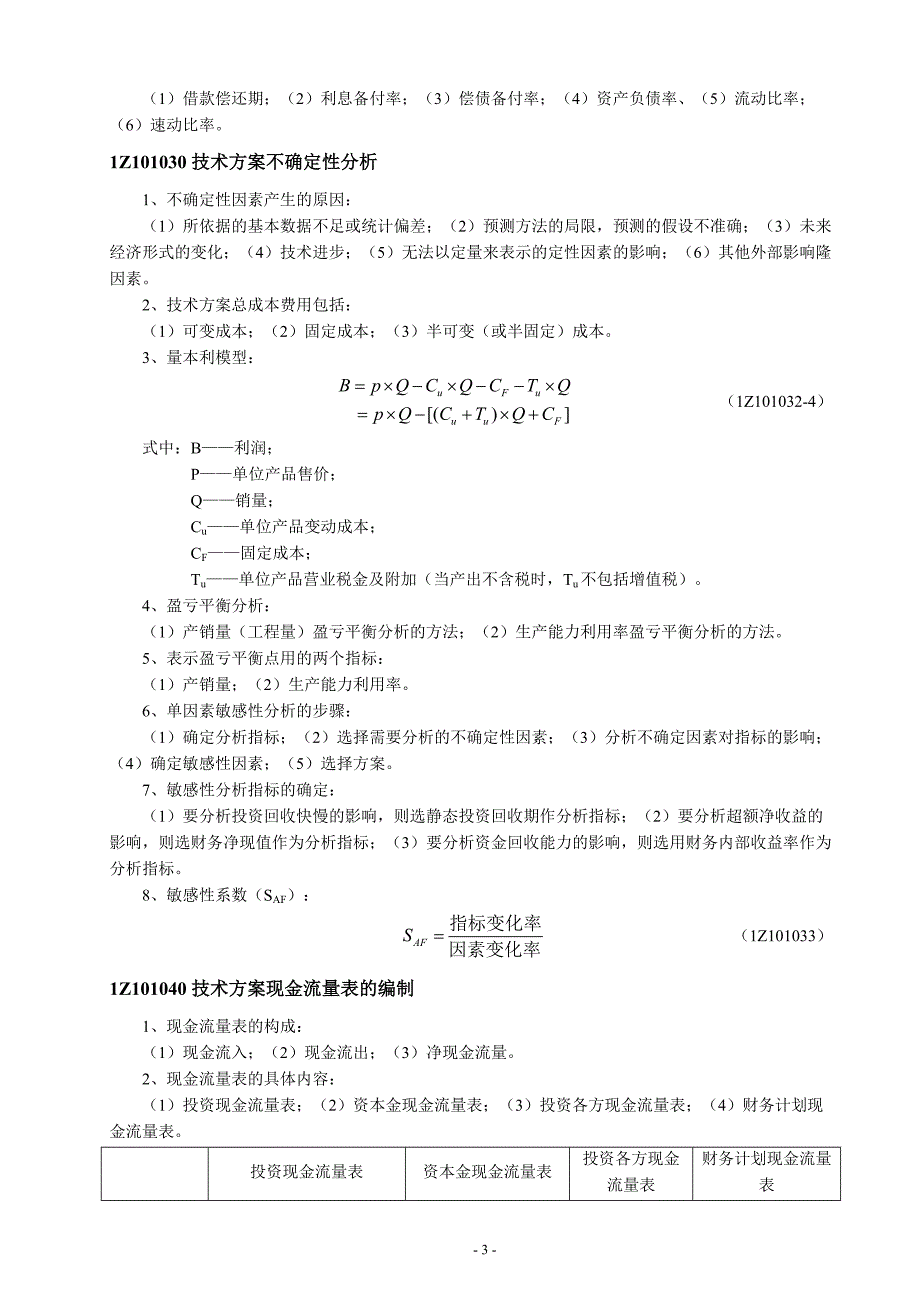 （1）借款偿还期；（2）利息备付率；（3）偿债备付率；（4）资产负债率、（5）流动比率；（6）速动比率。

1Z101030 技术方案不确定性分析

1、不确定性因素产生的原因：

（1）所依据的基本数据不足或统计偏差；（2）预测方法的局限，预测的假设不准确；（3）未来经济形式的变化；（4）技术进步；（5）无法以定量来表示的定性因素的影响；（6）其他外部影响隆因素。

2、技术方案总成本费用包括：

（1）可变成本；（2）固定成本；（3）半可变（或半固定）成本。

3、量本利模型：

$B = p \times Q - C_u \times Q - C_F - T_u \times Q$
$= p \times Q - [(C_u + T_u) \times Q + C_F]$ （1Z101032-4）

式中：B——利润；

P——单位产品售价；

Q——销量；

$C_u$——单位产品变动成本；

$C_F$——固定成本；

$T_u$——单位产品营业税金及附加（当产出不含税时，$T_u$不包括增值税）。

4、盈亏平衡分析：

（1）产销量（工程量）盈亏平衡分析的方法；（2）生产能力利用率盈亏平衡分析的方法。

5、表示盈亏平衡点用的两个指标：

（1）产销量；（2）生产能力利用率。

6、单因素敏感性分析的步骤：

（1）确定分析指标；（2）选择需要分析的不确定性因素；（3）分析不确定因素对指标的影响；（4）确定敏感性因素；（5）选择方案。

7、敏感性分析指标的确定：

（1）要分析投资回收快慢的影响，则选静态投资回收期作分析指标；（2）要分析超额净收益的影响，则选财务净现值作为分析指标；（3）要分析资金回收能力的影响，则选用财务内部收益率作为分析指标。

8、敏感性系数（$S_{AF}$）：

$S_{AF} = \frac{指标变化率}{因素变化率}$ （1Z101033）

1Z101040 技术方案现金流量表的编制

1、现金流量表的构成：

（1）现金流入；（2）现金流出；（3）净现金流量。

2、现金流量表的具体内容：

（1）投资现金流量表；（2）资本金现金流量表；（3）投资各方现金流量表；（4）财务计划现金流量表。

| | 投资现金流量表 | 资本金现金流量表 | 投资各方现金流量表 | 财务计划现金流量表 |
|---|---|---|---|---|

- 3 -